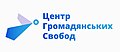 Центр
Громадянських
Свобод